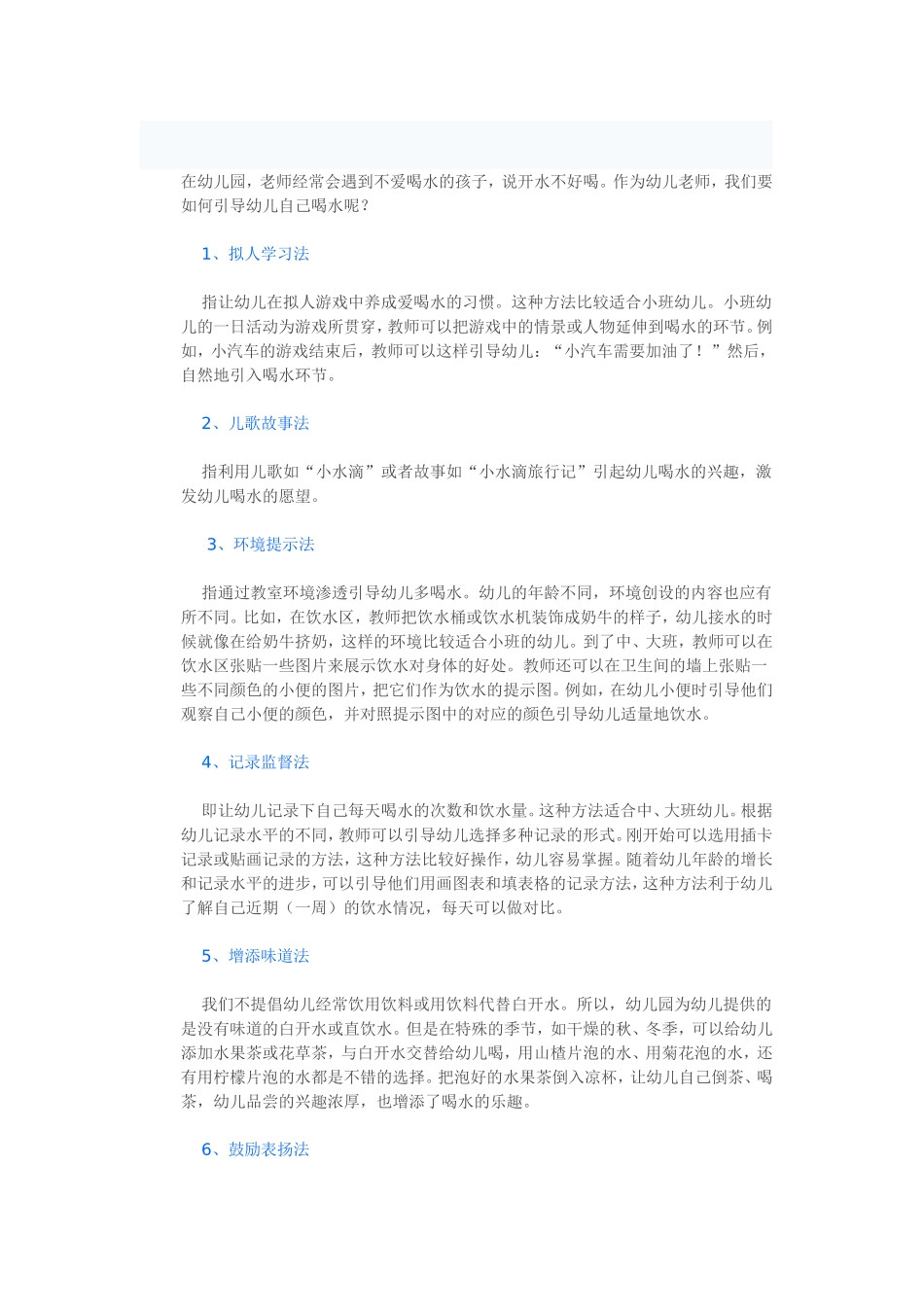 在幼儿园，老师经常会遇到不爱喝水的孩子，说开水不好喝。作为幼儿老师，我们要如何引导幼儿自己喝水呢？

1、拟人学习法

指让幼儿在拟人游戏中养成爱喝水的习惯。这种方法比较适合小班幼儿。小班幼儿的一日活动为游戏所贯穿，教师可以把游戏中的情景或人物延伸到喝水的环节。例如，小汽车的游戏结束后，教师可以这样引导幼儿：“小汽车需要加油了！”然后，自然地引入喝水环节。

2、儿歌故事法

指利用儿歌如“小水滴”或者故事如“小水滴旅行记”引起幼儿喝水的兴趣，激发幼儿喝水的愿望。

3、环境提示法

指通过教室环境渗透引导幼儿多喝水。幼儿的年龄不同，环境创设的内容也应有所不同。比如，在饮水区，教师把饮水桶或饮水机装饰成奶牛的样子，幼儿接水的时候就像在给奶牛挤奶，这样的环境比较适合小班的幼儿。到了中、大班，教师可以在饮水区张贴一些图片来展示饮水对身体的好处。教师还可以在卫生间的墙上张贴一些不同颜色的小便的图片，把它们作为饮水的提示图。例如，在幼儿小便时引导他们观察自己小便的颜色，并对照提示图中的对应的颜色引导幼儿适量地饮水。

4、记录监督法

即让幼儿记录下自己每天喝水的次数和饮水量。这种方法适合中、大班幼儿。根据幼儿记录水平的不同，教师可以引导幼儿选择多种记录的形式。刚开始可以选用插卡记录或贴画记录的方法，这种方法比较好操作，幼儿容易掌握。随着幼儿年龄的增长和记录水平的进步，可以引导他们用画图表和填表格的记录方法，这种方法利于幼儿了解自己近期（一周）的饮水情况，每天可以做对比。

5、增添味道法

我们不提倡幼儿经常饮用饮料或用饮料代替白开水。所以，幼儿园为幼儿提供的是没有味道的白开水或直饮水。但是在特殊的季节，如干燥的秋、冬季，可以给幼儿添加水果茶或花草茶，与白开水交替给幼儿喝，用山楂片泡的水、用菊花泡的水，还有用柠檬片泡的水都是不错的选择。把泡好的水果茶倒入凉杯，让幼儿自己倒茶、喝茶，幼儿品尝的兴趣浓厚，也增添了喝水的乐趣。

6、鼓励表扬法